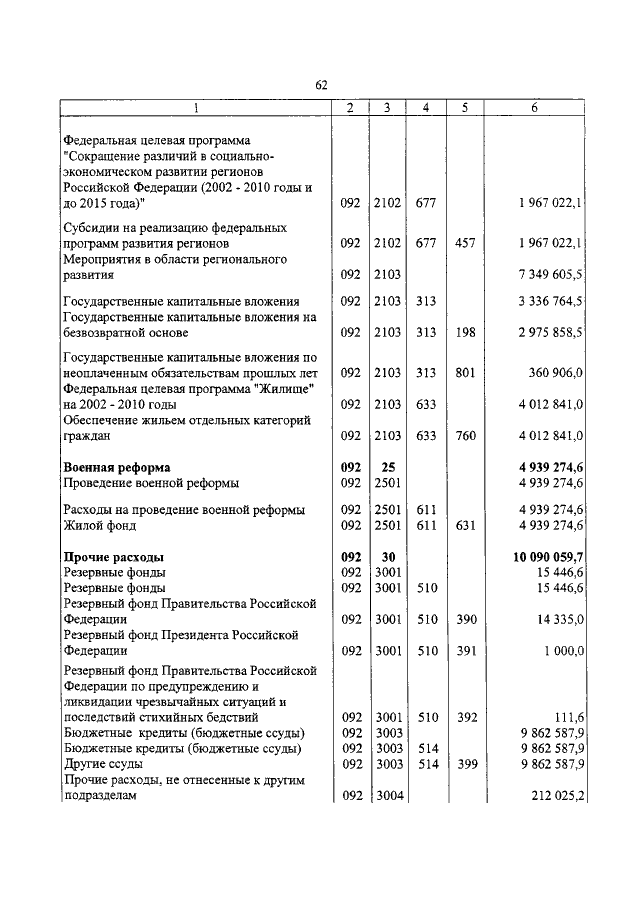 62

| 1 | 2 | 3 | 4 | 5 | 6 |
|---|---|---|---|---|---|
| Федеральная целевая программа "Сокращение различий в социально-экономическом развитии регионов Российской Федерации (2002 - 2010 годы и до 2015 года)" | 092 | 2102 | 677 | | 1 967 022,1 |
| Субсидии на реализацию федеральных программ развития регионов | 092 | 2102 | 677 | 457 | 1 967 022,1 |
| Мероприятия в области регионального развития | 092 | 2103 | | | 7 349 605,5 |
| Государственные капитальные вложения | 092 | 2103 | 313 | | 3 336 764,5 |
| Государственные капитальные вложения на безвозвратной основе | 092 | 2103 | 313 | 198 | 2 975 858,5 |
| Государственные капитальные вложения по неоплаченным обязательствам прошлых лет | 092 | 2103 | 313 | 801 | 360 906,0 |
| Федеральная целевая программа "Жилище" на 2002 - 2010 годы | 092 | 2103 | 633 | | 4 012 841,0 |
| Обеспечение жильем отдельных категорий граждан | 092 | 2103 | 633 | 760 | 4 012 841,0 |
| **Военная реформа** | **092** | **25** | | | **4 939 274,6** |
| Проведение военной реформы | 092 | 2501 | | | 4 939 274,6 |
| Расходы на проведение военной реформы | 092 | 2501 | 611 | | 4 939 274,6 |
| Жилой фонд | 092 | 2501 | 611 | 631 | 4 939 274,6 |
| **Прочие расходы** | **092** | **30** | | | **10 090 059,7** |
| Резервные фонды | 092 | 3001 | | | 15 446,6 |
| Резервные фонды | 092 | 3001 | 510 | | 15 446,6 |
| Резервный фонд Правительства Российской Федерации | 092 | 3001 | 510 | 390 | 14 335,0 |
| Резервный фонд Президента Российской Федерации | 092 | 3001 | 510 | 391 | 1 000,0 |
| Резервный фонд Правительства Российской Федерации по предупреждению и ликвидации чрезвычайных ситуаций и последствий стихийных бедствий | 092 | 3001 | 510 | 392 | 111,6 |
| Бюджетные кредиты (бюджетные ссуды) | 092 | 3003 | | | 9 862 587,9 |
| Бюджетные кредиты (бюджетные ссуды) | 092 | 3003 | 514 | | 9 862 587,9 |
| Другие ссуды | 092 | 3003 | 514 | 399 | 9 862 587,9 |
| Прочие расходы, не отнесенные к другим подразделам | 092 | 3004 | | | 212 025,2 |